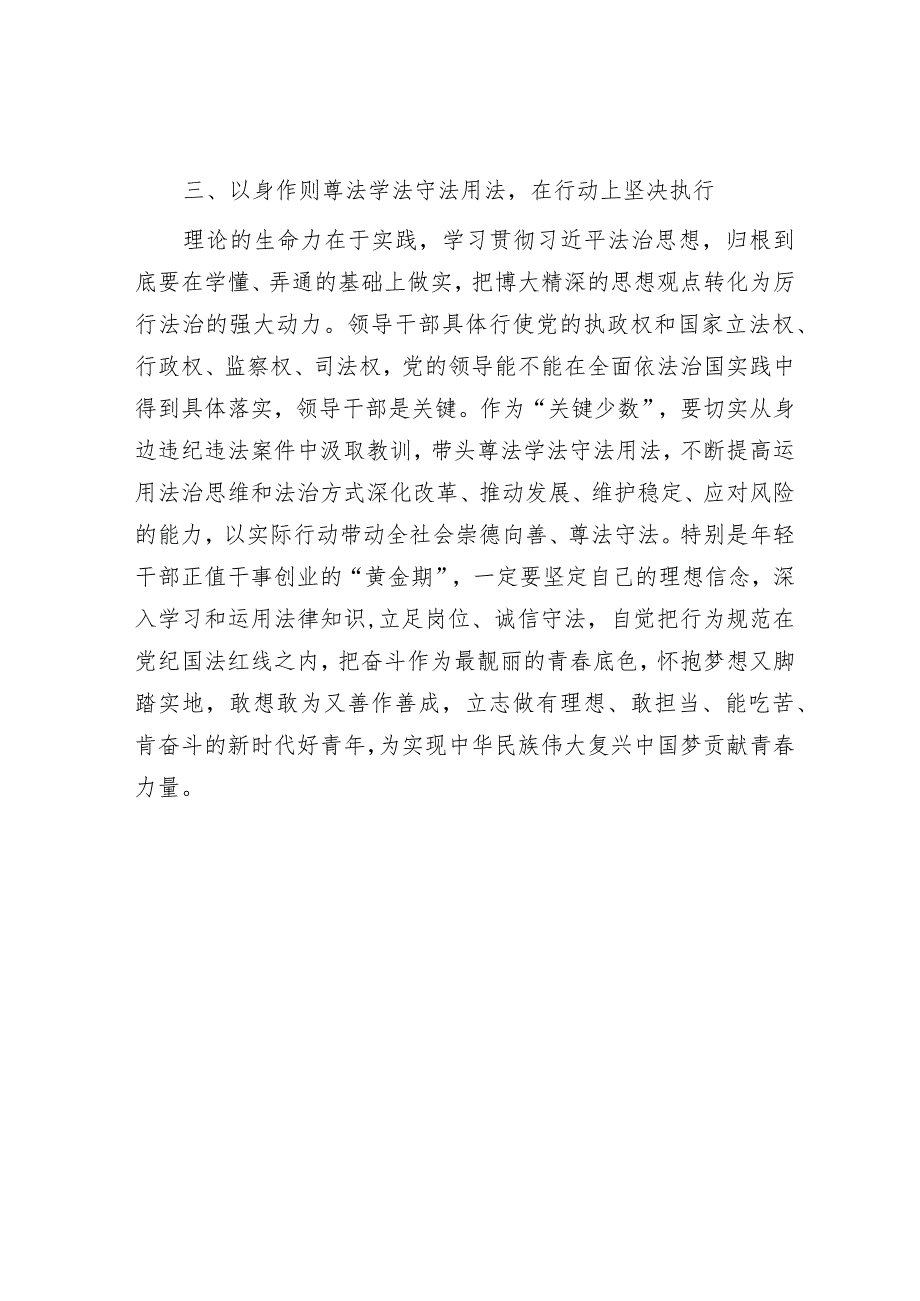 三、以身作则尊法学法守法用法，在行动上坚决执行

理论的生命力在于实践，学习贯彻习近平法治思想，归根到底要在学懂、弄通的基础上做实，把博大精深的思想观点转化为厉行法治的强大动力。领导干部具体行使党的执政权和国家立法权、行政权、监察权、司法权，党的领导能不能在全面依法治国实践中得到具体落实，领导干部是关键。作为“关键少数”，要切实从身边违纪违法案件中汲取教训，带头尊法学法守法用法，不断提高运用法治思维和法治方式深化改革、推动发展、维护稳定、应对风险的能力，以实际行动带动全社会崇德向善、尊法守法。特别是年轻干部正值干事创业的“黄金期”，一定要坚定自己的理想信念，深入学习和运用法律知识,立足岗位、诚信守法，自觉把行为规范在党纪国法红线之内，把奋斗作为最靓丽的青春底色，怀抱梦想又脚踏实地，敢想敢为又善作善成，立志做有理想、敢担当、能吃苦、肯奋斗的新时代好青年，为实现中华民族伟大复兴中国梦贡献青春力量。